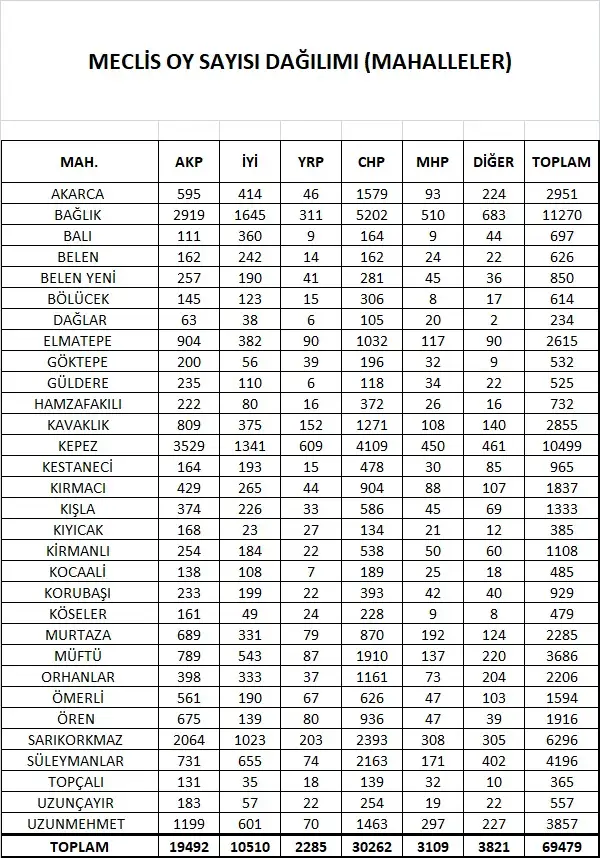 MECLİS OY SAYISI DAĞILIMI (MAHALLELER)

| MAH. | AKP | İYİ | YRP | CHP | MHP | DİĞER | TOPLAM |
|---|---|---|---|---|---|---|---|
| AKARCA | 595 | 414 | 46 | 1579 | 93 | 224 | 2951 |
| BAĞLIK | 2919 | 1645 | 311 | 5202 | 510 | 683 | 11270 |
| BALI | 111 | 360 | 9 | 164 | 9 | 44 | 697 |
| BELEN | 162 | 242 | 14 | 162 | 24 | 22 | 626 |
| BELEN YENİ | 257 | 190 | 41 | 281 | 45 | 36 | 850 |
| BÖLÜCEK | 145 | 123 | 15 | 306 | 8 | 17 | 614 |
| DAĞLAR | 63 | 38 | 6 | 105 | 20 | 2 | 234 |
| ELMATEPE | 904 | 382 | 90 | 1032 | 117 | 90 | 2615 |
| GÖKTEPE | 200 | 56 | 39 | 196 | 32 | 9 | 532 |
| GÜLDERE | 235 | 110 | 6 | 118 | 34 | 22 | 525 |
| HAMZAFAKILI | 222 | 80 | 16 | 372 | 26 | 16 | 732 |
| KAVAKLIK | 809 | 375 | 152 | 1271 | 108 | 140 | 2855 |
| KEPEZ | 3529 | 1341 | 609 | 4109 | 450 | 461 | 10499 |
| KESTANECİ | 164 | 193 | 15 | 478 | 30 | 85 | 965 |
| KIRMACI | 429 | 265 | 44 | 904 | 88 | 107 | 1837 |
| KIŞLA | 374 | 226 | 33 | 586 | 45 | 69 | 1333 |
| KIYICAK | 168 | 23 | 27 | 134 | 21 | 12 | 385 |
| KİRMANLI | 254 | 184 | 22 | 538 | 50 | 60 | 1108 |
| KOCAALİ | 138 | 108 | 7 | 189 | 25 | 18 | 485 |
| KORUBAŞI | 233 | 199 | 22 | 393 | 42 | 40 | 929 |
| KÖSELER | 161 | 49 | 24 | 228 | 9 | 8 | 479 |
| MURTAZA | 689 | 331 | 79 | 870 | 192 | 124 | 2285 |
| MÜFTÜ | 789 | 543 | 87 | 1910 | 137 | 220 | 3686 |
| ORHANLAR | 398 | 333 | 37 | 1161 | 73 | 204 | 2206 |
| ÖMERLİ | 561 | 190 | 67 | 626 | 47 | 103 | 1594 |
| ÖREN | 675 | 139 | 80 | 936 | 47 | 39 | 1916 |
| SARIKORKMAZ | 2064 | 1023 | 203 | 2393 | 308 | 305 | 6296 |
| SÜLEYMANLAR | 731 | 655 | 74 | 2163 | 171 | 402 | 4196 |
| TOPÇALI | 131 | 35 | 18 | 139 | 32 | 10 | 365 |
| UZUNÇAYIR | 183 | 57 | 22 | 254 | 19 | 22 | 557 |
| UZUNMEHMET | 1199 | 601 | 70 | 1463 | 297 | 227 | 3857 |
| TOPLAM | 19492 | 10510 | 2285 | 30262 | 3109 | 3821 | 69479 |